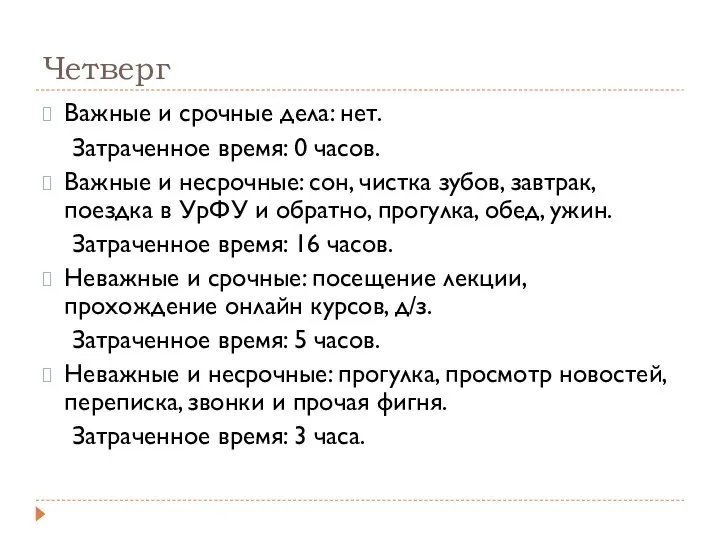 Четверг

Важные и срочные дела: нет.
Затраченное время: 0 часов.

Важные и несрочные: сон, чистка зубов, завтрак, поездка в УрФУ и обратно, прогулка, обед, ужин.
Затраченное время: 16 часов.

Неважные и срочные: посещение лекции, прохождение онлайн курсов, д/з.
Затраченное время: 5 часов.

Неважные и несрочные: прогулка, просмотр новостей, переписка, звонки и прочая фигня.
Затраченное время: 3 часа.